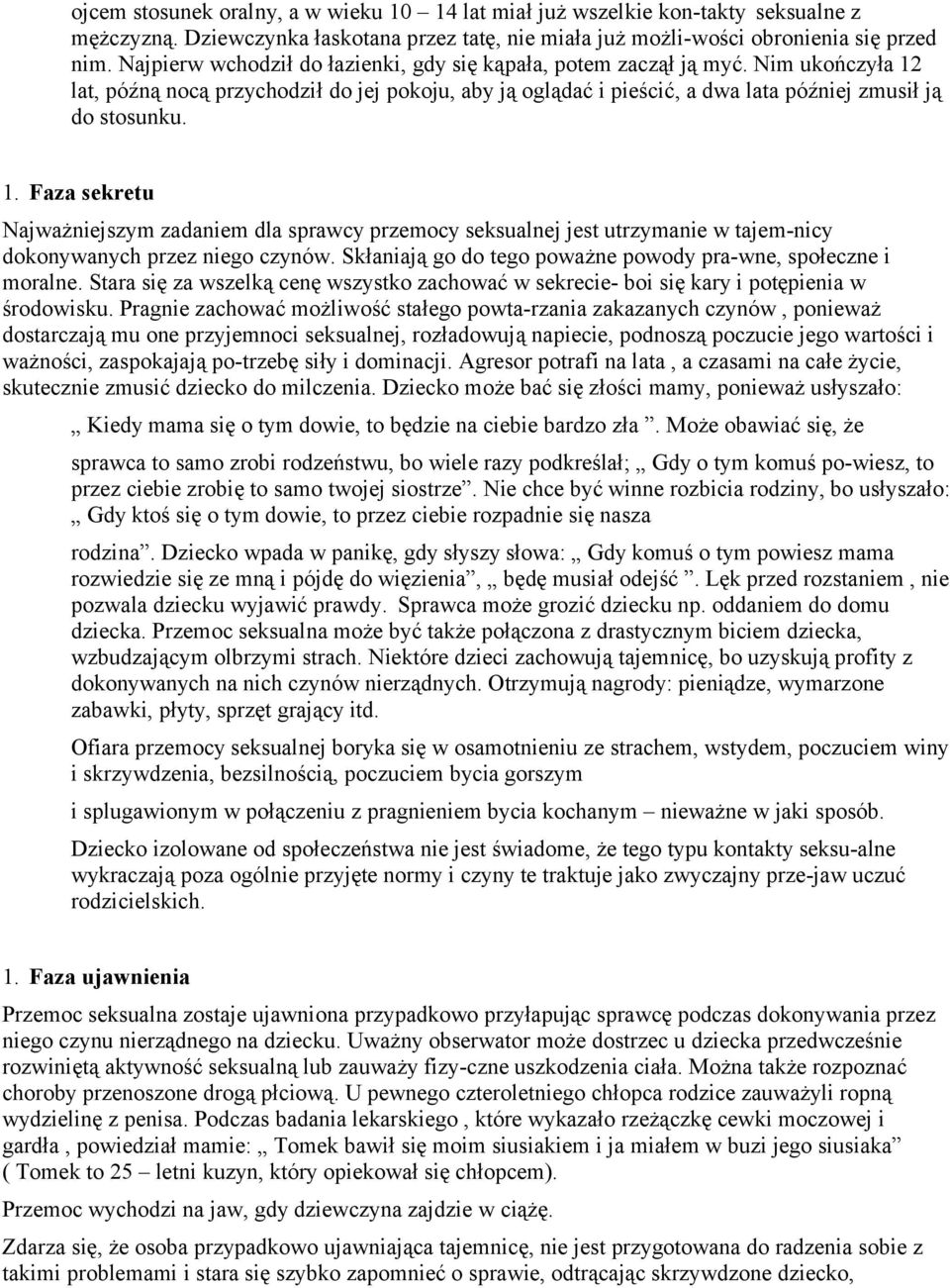 ojcem stosunek oralny, a w wieku 10 – 14 lat miał już wszelkie kon-takty seksualne z mężczyzną. Dziewczynka łaskotana przez tatę, nie miała już możli-wości obronienia się przed nim. Najpierw wchodził do łazienki, gdy się kąpała, potem zaczął ją myć. Nim ukończyła 12 lat, późną nocą przychodził do jej pokoju, aby ją oglądać i pieścić, a dwa lata później zmusił ją do stosunku.

1. Faza sekretu

Najważniejszym zadaniem dla sprawcy przemocy seksualnej jest utrzymanie w tajem-nicy dokonywanych przez niego czynów. Skłaniają go do tego poważne powody pra-wne, społeczne i moralne. Stara się za wszelką cenę wszystko zachować w sekrecie- boi się kary i potępienia w środowisku. Pragnie zachować możliwość stałego powta-rzania zakazanych czynów , ponieważ dostarczają mu one przyjemnoci seksualnej, rozładowują napiecie, podnoszą poczucie jego wartości i ważności, zaspokajają po-trzebę siły i dominacji. Agresor potrafi na lata , a czasami na całe życie, skutecznie zmusić dziecko do milczenia. Dziecko może bać się złości mamy, ponieważ usłyszało:

„ Kiedy mama się o tym dowie, to będzie na ciebie bardzo zła ”. Może obawiać się, że

sprawca to samo zrobi rodzeństwu, bo wiele razy podkreślał; „ Gdy o tym komuś po-wiesz, to przez ciebie zrobię to samo twojej siostrze”. Nie chce być winne rozbicia rodziny, bo usłyszało: „ Gdy ktoś się o tym dowie, to przez ciebie rozpadnie się nasza

rodzina”. Dziecko wpada w panikę, gdy słyszy słowa: „ Gdy komuś o tym powiesz mama rozwiedzie się ze mną i pójdę do więzienia”, „ będę musiał odejść ”. Lęk przed rozstaniem , nie pozwala dziecku wyjawić prawdy. Sprawca może grozić dziecku np. oddaniem do domu dziecka. Przemoc seksualna może być także połączona z drastycznym biciem dziecka, wzbudzającym olbrzymi strach. Niektóre dzieci zachowują tajemnicę, bo uzyskują profity z dokonywanych na nich czynów nierządnych. Otrzymują nagrody: pieniądze, wymarzone zabawki, płyty, sprzęt grający itd.

Ofiara przemocy seksualnej boryka się w osamotnieniu ze strachem, wstydem, poczuciem winy i skrzywdzenia, bezsilnością, poczuciem bycia gorszym

i splugawionym w połączeniu z pragnieniem bycia kochanym – nieważne w jaki sposób.

Dziecko izolowane od społeczeństwa nie jest świadome, że tego typu kontakty seksu-alne wykraczają poza ogólnie przyjęte normy i czyny te traktuje jako zwyczajny prze-jaw uczuć rodzicielskich.

1. Faza ujawnienia

Przemoc seksualna zostaje ujawniona przypadkowo przyłapując sprawcę podczas dokonywania przez niego czynu nierządnego na dziecku. Uważny obserwator może dostrzec u dziecka przedwcześnie rozwiniętą aktywność seksualną lub zauważy fizy-czne uszkodzenia ciała. Można także rozpoznać choroby przenoszone drogą płciową. U pewnego czteroletniego chłopca rodzice zauważyli ropną wydzielinę z penisa. Podczas badania lekarskiego , które wykazało rzeżączkę cewki moczowej i gardła , powiedział mamie: „ Tomek bawił się moim siusiakiem i ja miałem w buzi jego siusiaka” ( Tomek to 25 – letni kuzyn, który opiekował się chłopcem).

Przemoc wychodzi na jaw, gdy dziewczyna zajdzie w ciążę.

Zdarza się, że osoba przypadkowo ujawniająca tajemnicę, nie jest przygotowana do radzenia sobie z takimi problemami i stara się szybko zapomnieć o sprawie, odtrącając skrzywdzone dziecko,